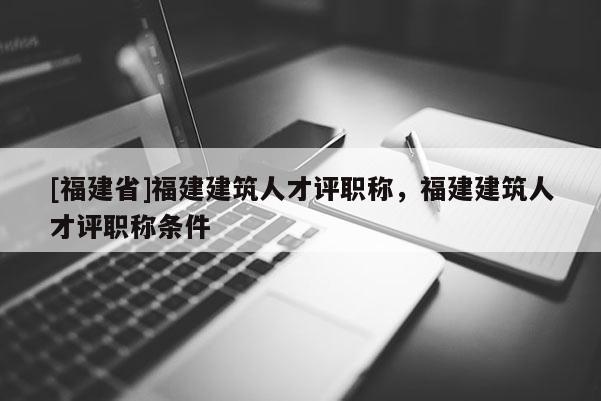 [福建省]福建建筑人才评职称，福建建筑人才评职称条件